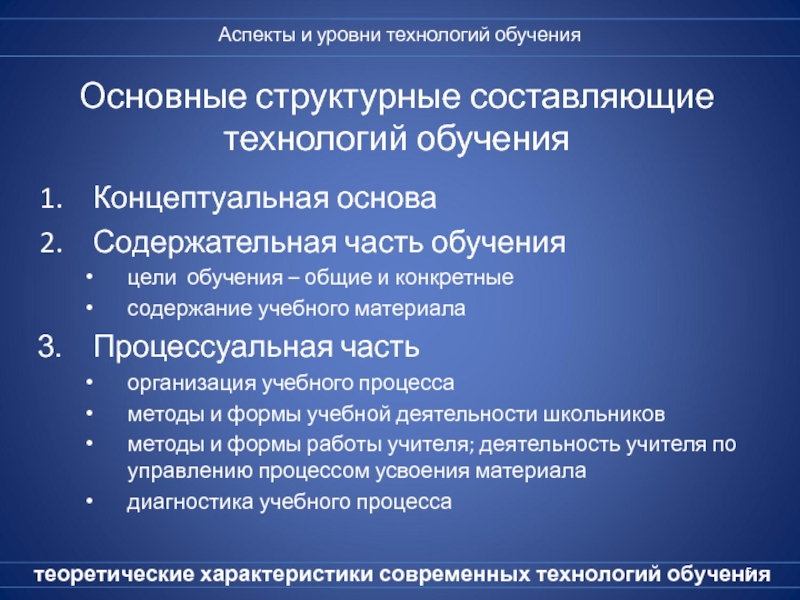 Аспекты и уровни технологий обучения

Основные структурные составляющие технологий обучения

1. Концептуальная основа
2. Содержательная часть обучения
• цели обучения – общие и конкретные
• содержание учебного материала
3. Процессуальная часть
• организация учебного процесса
• методы и формы учебной деятельности школьников
• методы и формы работы учителя; деятельность учителя по управлению процессом усвоения материала
• диагностика учебного процесса

теоретические характеристики современных технологий обучения